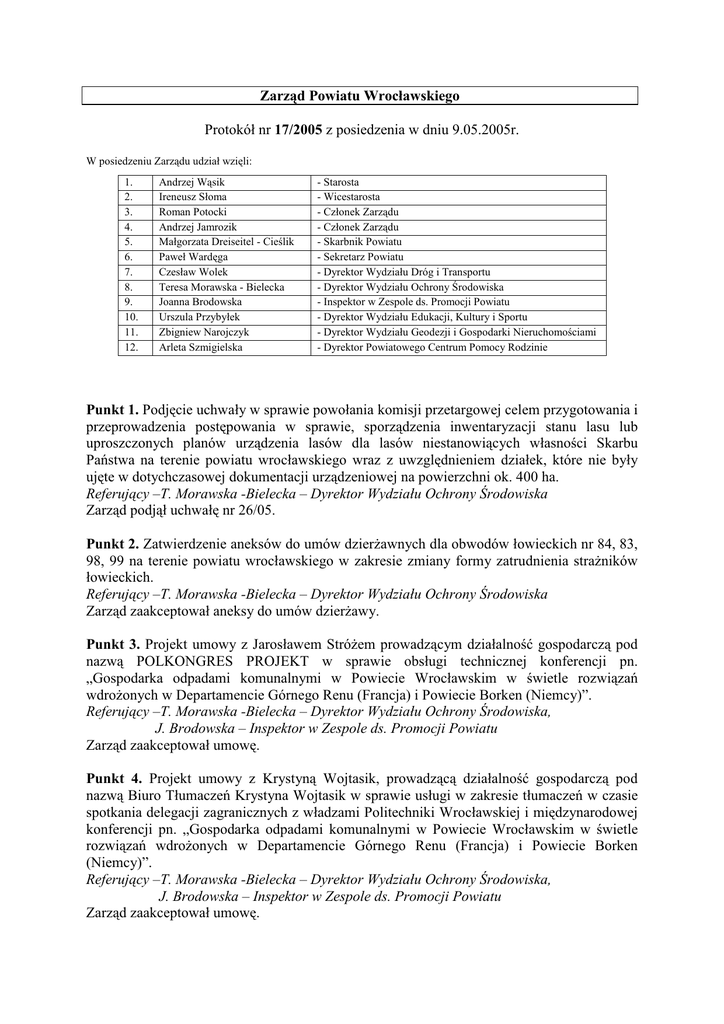 Zarząd Powiatu Wrocławskiego

Protokół nr 17/2005 z posiedzenia w dniu 9.05.2005r.

W posiedzeniu Zarządu udział wzięli:

| 1. | Andrzej Wąsik | - Starosta |
|---|---|---|
| 2. | Ireneusz Słoma | - Wicestarosta |
| 3. | Roman Potocki | - Członek Zarządu |
| 4. | Andrzej Jamrozik | - Członek Zarządu |
| 5. | Małgorzata Dreiseitel - Cieślik | - Skarbnik Powiatu |
| 6. | Paweł Wardęga | - Sekretarz Powiatu |
| 7. | Czesław Wolek | - Dyrektor Wydziału Dróg i Transportu |
| 8. | Teresa Morawska - Bielecka | - Dyrektor Wydziału Ochrony Środowiska |
| 9. | Joanna Brodowska | - Inspektor w Zespole ds. Promocji Powiatu |
| 10. | Urszula Przybyłek | - Dyrektor Wydziału Edukacji, Kultury i Sportu |
| 11. | Zbigniew Narojczyk | - Dyrektor Wydziału Geodezji i Gospodarki Nieruchomościami |
| 12. | Arleta Szmigielska | - Dyrektor Powiatowego Centrum Pomocy Rodzinie |

Punkt 1. Podjęcie uchwały w sprawie powołania komisji przetargowej celem przygotowania i przeprowadzenia postępowania w sprawie, sporządzenia inwentaryzacji stanu lasu lub uproszczonych planów urządzenia lasów dla lasów niestanowiących własności Skarbu Państwa na terenie powiatu wrocławskiego wraz z uwzględnieniem działek, które nie były ujęte w dotychczasowej dokumentacji urządzeniowej na powierzchni ok. 400 ha.
Referujący –T. Morawska -Bielecka – Dyrektor Wydziału Ochrony Środowiska
Zarząd podjął uchwałę nr 26/05.

Punkt 2. Zatwierdzenie aneksów do umów dzierżawnych dla obwodów łowieckich nr 84, 83, 98, 99 na terenie powiatu wrocławskiego w zakresie zmiany formy zatrudnienia strażników łowieckich.
Referujący –T. Morawska -Bielecka – Dyrektor Wydziału Ochrony Środowiska
Zarząd zaakceptował aneksy do umów dzierżawy.

Punkt 3. Projekt umowy z Jarosławem Stróżem prowadzącym działalność gospodarczą pod nazwą POLKONGRES PROJEKT w sprawie obsługi technicznej konferencji pn. „Gospodarka odpadami komunalnymi w Powiecie Wrocławskim w świetle rozwiązań wdrożonych w Departamencie Górnego Renu (Francja) i Powiecie Borken (Niemcy)”.
Referujący –T. Morawska -Bielecka – Dyrektor Wydziału Ochrony Środowiska,
J. Brodowska – Inspektor w Zespole ds. Promocji Powiatu
Zarząd zaakceptował umowę.

Punkt 4. Projekt umowy z Krystyną Wojtasik, prowadzącą działalność gospodarczą pod nazwą Biuro Tłumaczeń Krystyna Wojtasik w sprawie usługi w zakresie tłumaczeń w czasie spotkania delegacji zagranicznych z władzami Politechniki Wrocławskiej i międzynarodowej konferencji pn. „Gospodarka odpadami komunalnymi w Powiecie Wrocławskim w świetle rozwiązań wdrożonych w Departamencie Górnego Renu (Francja) i Powiecie Borken (Niemcy)”.
Referujący –T. Morawska -Bielecka – Dyrektor Wydziału Ochrony Środowiska,
J. Brodowska – Inspektor w Zespole ds. Promocji Powiatu
Zarząd zaakceptował umowę.